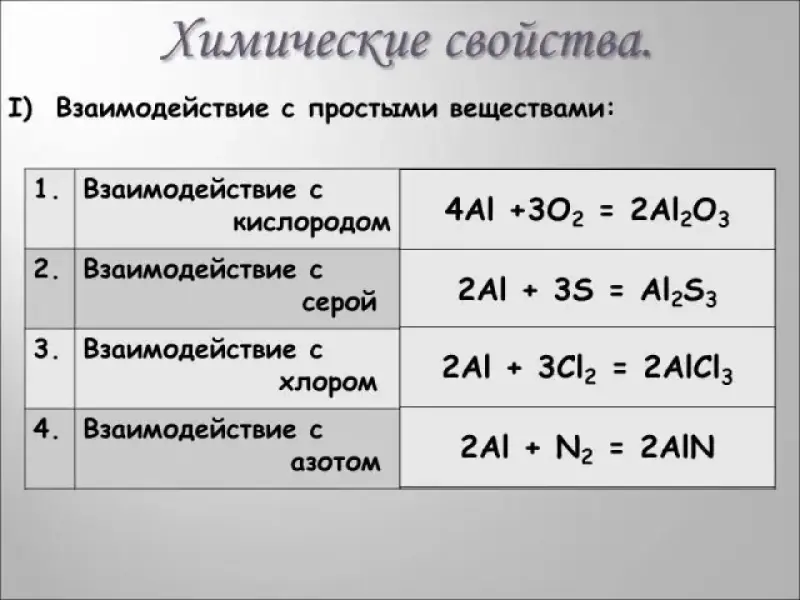 Химические свойства.

I) Взаимодействие с простыми веществами:

| 1. | Взаимодействие с кислородом | $4Al + 3O_2 = 2Al_2O_3$ |
|---|---|---|
| 2. | Взаимодействие с серой | $2Al + 3S = Al_2S_3$ |
| 3. | Взаимодействие с хлором | $2Al + 3Cl_2 = 2AlCl_3$ |
| 4. | Взаимодействие с азотом | $2Al + N_2 = 2AlN$ |